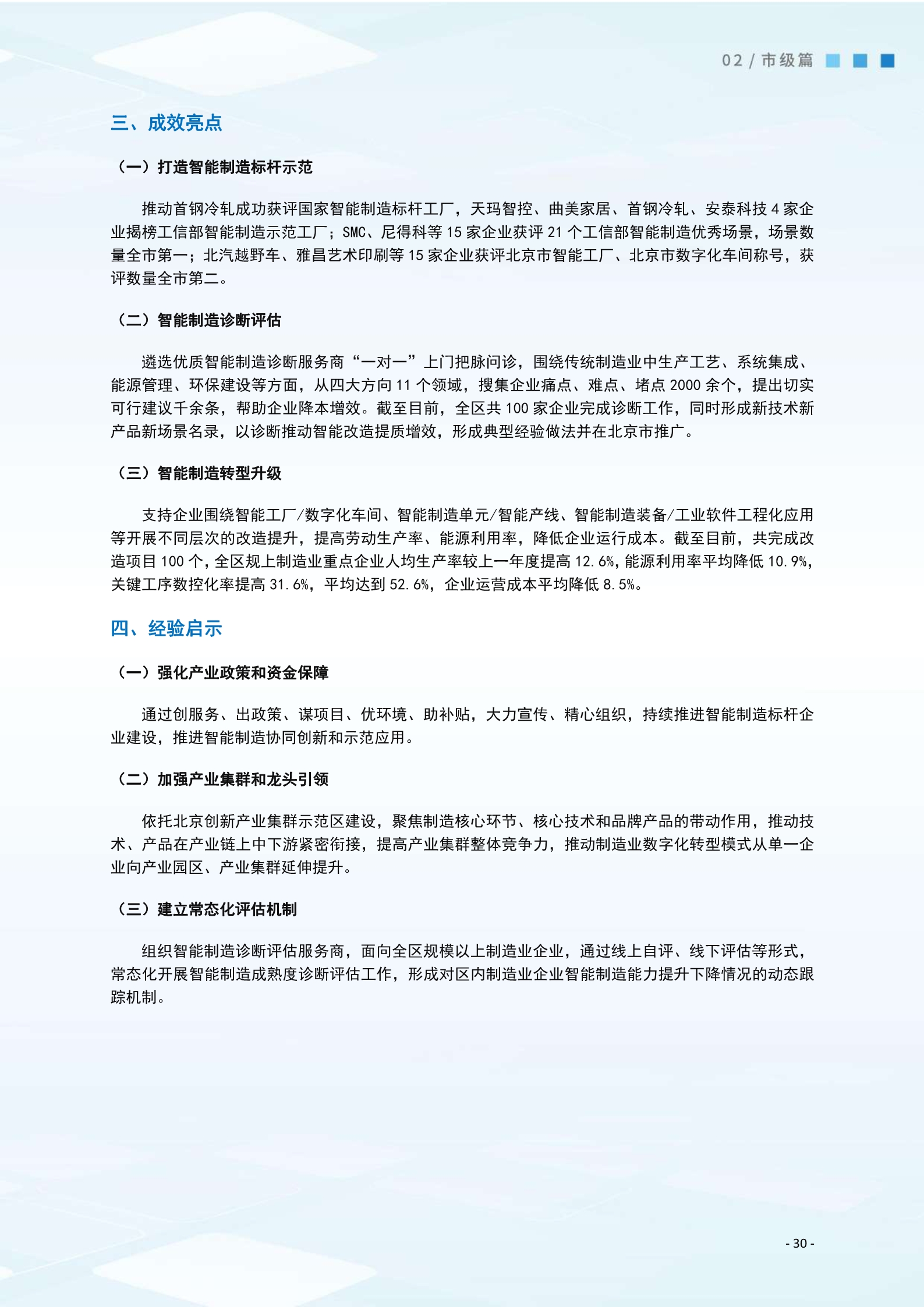 02 / 市级篇

三、成效亮点

（一）打造智能制造标杆示范

推动首钢冷轧成功获评国家智能制造标杆工厂，天玛智控、曲美家居、首钢冷轧、安泰科技 4 家企业揭榜工信部智能制造示范工厂；SMC、尼得科等 15 家企业获评 21 个工信部智能制造优秀场景，场景数量全市第一；北汽越野车、雅昌艺术印刷等 15 家企业获评北京市智能工厂、北京市数字化车间称号，获评数量全市第二。

（二）智能制造诊断评估

遴选优质智能制造诊断服务商“一对一”上门把脉问诊，围绕传统制造业中生产工艺、系统集成、能源管理、环保建设等方面，从四大方向 11 个领域，搜集企业痛点、难点、堵点 2000 余个，提出切实可行建议千余条，帮助企业降本增效。截至目前，全区共 100 家企业完成诊断工作，同时形成新技术新产品新场景名录，以诊断推动智能改造提质增效，形成典型经验做法并在北京市推广。

（三）智能制造转型升级

支持企业围绕智能工厂/数字化车间、智能制造单元/智能产线、智能制造装备/工业软件工程化应用等开展不同层次的改造提升，提高劳动生产率、能源利用率，降低企业运行成本。截至目前，共完成改造项目 100 个，全区规上制造业重点企业人均生产率较上一年度提高 12.6%，能源利用率平均降低 10.9%，关键工序数控化率提高 31.6%，平均达到 52.6%，企业运营成本平均降低 8.5%。

四、经验启示

（一）强化产业政策和资金保障

通过创服务、出政策、谋项目、优环境、助补贴，大力宣传、精心组织，持续推进智能制造标杆企业建设，推进智能制造协同创新和示范应用。

（二）加强产业集群和龙头引领

依托北京创新产业集群示范区建设，聚焦制造核心环节、核心技术和品牌产品的带动作用，推动技术、产品在产业链上中下游紧密衔接，提高产业集群整体竞争力，推动制造业数字化转型模式从单一企业向产业园区、产业集群延伸提升。

（三）建立常态化评估机制

组织智能制造诊断评估服务商，面向全区规模以上制造业企业，通过线上自评、线下评估等形式，常态化开展智能制造成熟度诊断评估工作，形成对区内制造业企业智能制造能力提升下降情况的动态跟踪机制。

- 30 -